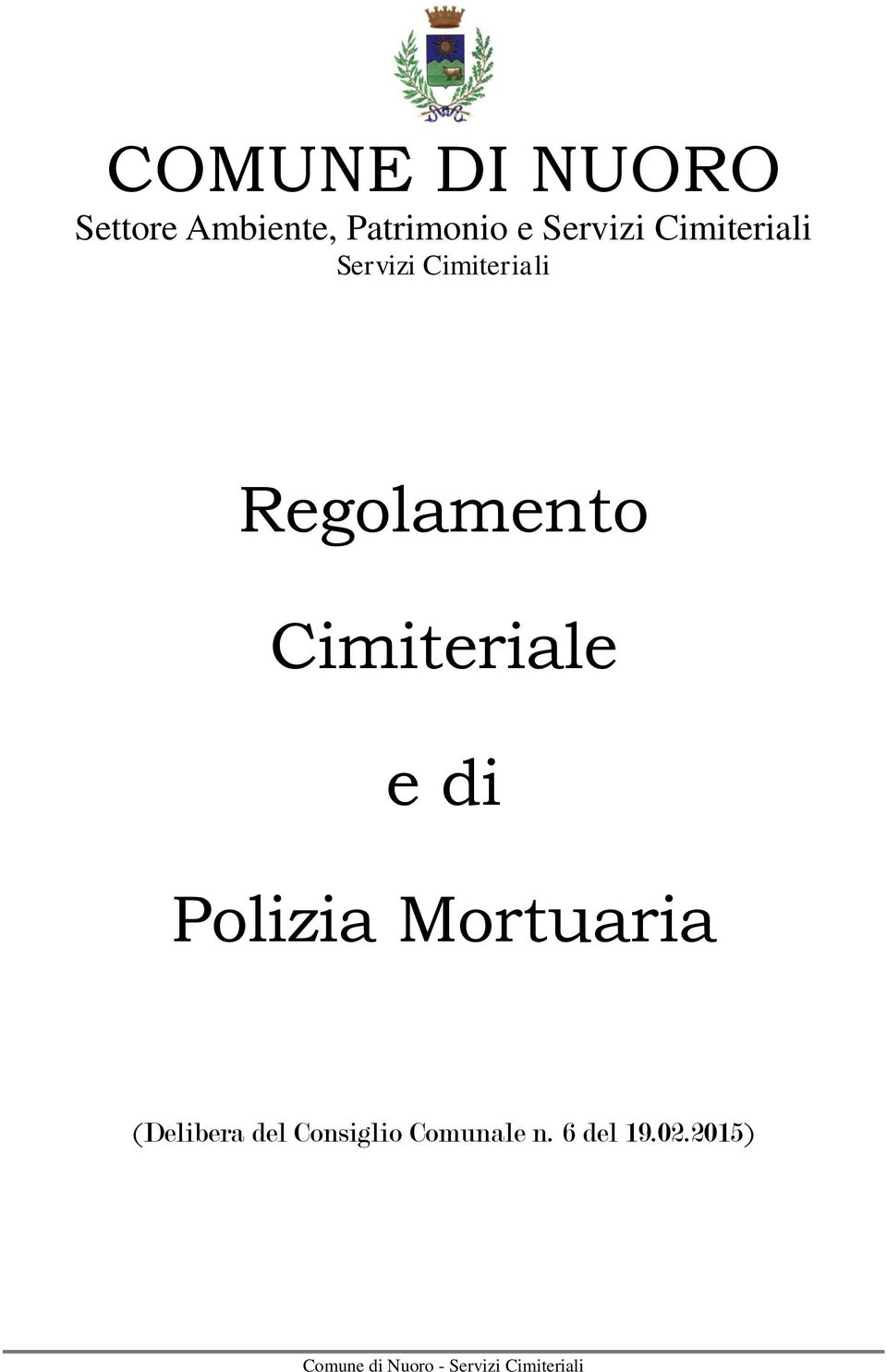 COMUNE DI NUORO
Settore Ambiente, Patrimonio e Servizi Cimiteriali
Servizi Cimiteriali

Regolamento

Cimiteriale

e di

Polizia Mortuaria

(Delibera del Consiglio Comunale n. 6 del 19.02.2015)

Comune di Nuoro - Servizi Cimiteriali